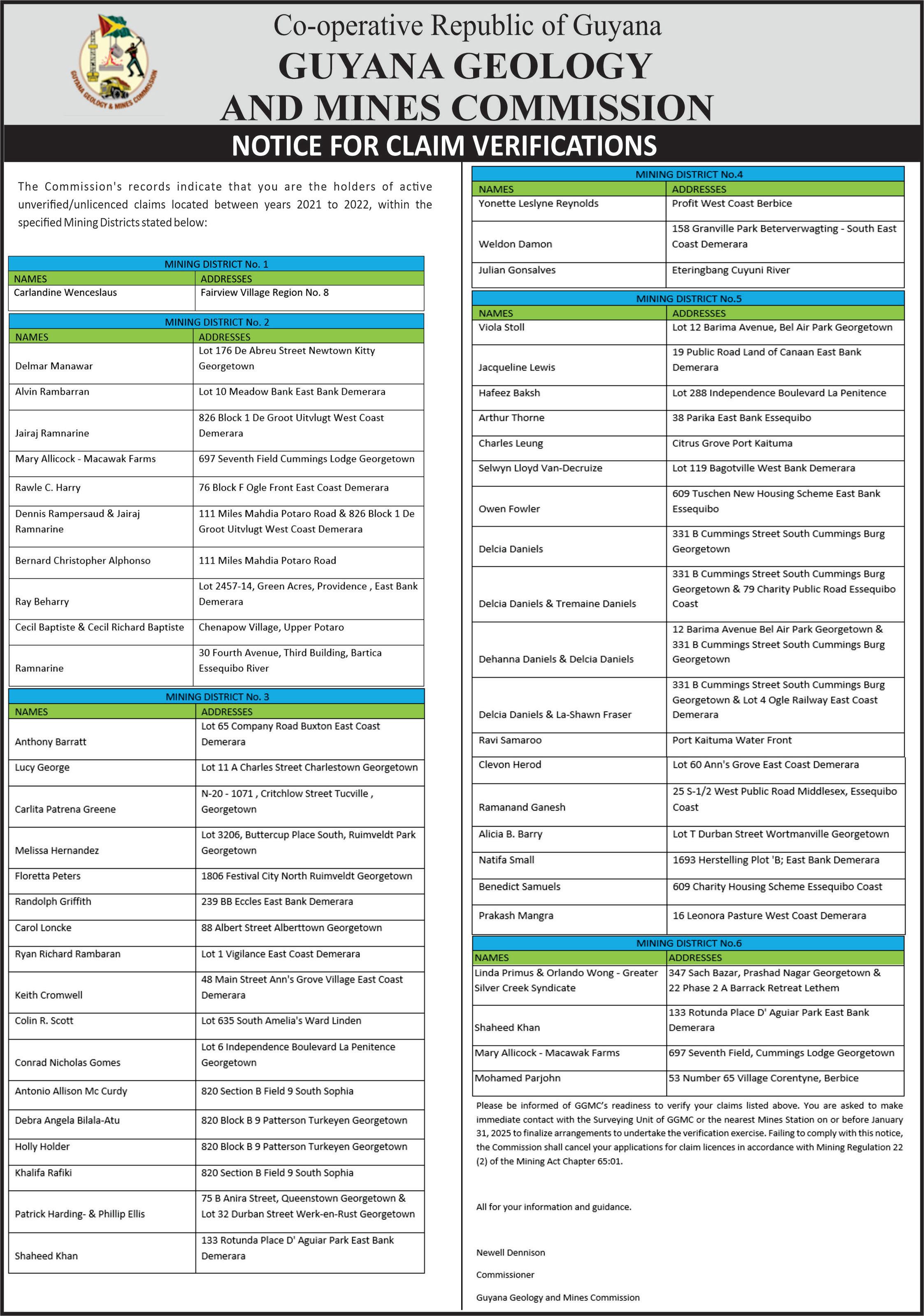 GUYANA GEOLOGY & MINES COMMISSION

Co-operative Republic of Guyana
GUYANA GEOLOGY AND MINES COMMISSION

NOTICE FOR CLAIM VERIFICATIONS

The Commission's records indicate that you are the holders of active unverified/unlicenced claims located between years 2021 to 2022, within the specified Mining Districts stated below:

MINING DISTRICT No. 1

| NAMES | ADDRESSES |
|---|---|
| Carlandine Wenceslaus | Fairview Village Region No. 8 |

MINING DISTRICT No. 2

| NAMES | ADDRESSES |
|---|---|
| Delmar Manawar | Lot 176 De Abreu Street Newtown Kitty Georgetown |
| Alvin Rambarran | Lot 10 Meadow Bank East Bank Demerara |
| Jairaj Ramnarine | 826 Block 1 De Groot Uitvlugt West Coast Demerara |
| Mary Allicock - Macawak Farms | 697 Seventh Field Cummings Lodge Georgetown |
| Rawle C. Harry | 76 Block F Ogle Front East Coast Demerara |
| Dennis Rampersaud & Jairaj Ramnarine | 111 Miles Mahdia Potaro Road & 826 Block 1 De Groot Uitvlugt West Coast Demerara |
| Bernard Christopher Alphonso | 111 Miles Mahdia Potaro Road |
| Ray Beharry | Lot 2457-14, Green Acres, Providence , East Bank Demerara |
| Cecil Baptiste & Cecil Richard Baptiste | Chenapow Village, Upper Potaro |
| Ramnarine | 30 Fourth Avenue, Third Building, Bartica Essequibo River |

MINING DISTRICT No. 3

| NAMES | ADDRESSES |
|---|---|
| Anthony Barratt | Lot 65 Company Road Buxton East Coast Demerara |
| Lucy George | Lot 11 A Charles Street Charlestown Georgetown |
| Carlita Patrena Greene | N-20 - 1071 , Critchlow Street Tucville , Georgetown |
| Melissa Hernandez | Lot 3206, Buttercup Place South, Ruimveldt Park Georgetown |
| Floretta Peters | 1806 Festival City North Ruimveldt Georgetown |
| Randolph Griffith | 239 BB Eccles East Bank Demerara |
| Carol Loncke | 88 Albert Street Alberttown Georgetown |
| Ryan Richard Rambaran | Lot 1 Vigilance East Coast Demerara |
| Keith Cromwell | 48 Main Street Ann's Grove Village East Coast Demerara |
| Colin R. Scott | Lot 635 South Amelia's Ward Linden |
| Conrad Nicholas Gomes | Lot 6 Independence Boulevard La Penitence Georgetown |
| Antonio Allison Mc Curdy | 820 Section B Field 9 South Sophia |
| Debra Angela Bilala-Atu | 820 Block B 9 Patterson Turkeyen Georgetown |
| Holly Holder | 820 Block B 9 Patterson Turkeyen Georgetown |
| Khalifa Rafiki | 820 Section B Field 9 South Sophia |
| Patrick Harding- & Phillip Ellis | 75 B Anira Street, Queenstown Georgetown & Lot 32 Durban Street Werk-en-Rust Georgetown |
| Shaheed Khan | 133 Rotunda Place D' Aguiar Park East Bank Demerara |

MINING DISTRICT No.4

| NAMES | ADDRESSES |
|---|---|
| Yonette Leslyne Reynolds | Profit West Coast Berbice |
| Weldon Damon | 158 Granville Park Beterverwagting - South East Coast Demerara |
| Julian Gonsalves | Eteringbang Cuyuni River |

MINING DISTRICT No.5

| NAMES | ADDRESSES |
|---|---|
| Viola Stoll | Lot 12 Barima Avenue, Bel Air Park Georgetown |
| Jacqueline Lewis | 19 Public Road Land of Canaan East Bank Demerara |
| Hafeez Baksh | Lot 288 Independence Boulevard La Penitence |
| Arthur Thorne | 38 Parika East Bank Essequibo |
| Charles Leung | Citrus Grove Port Kaituma |
| Selwyn Lloyd Van-Decruize | Lot 119 Bagotville West Bank Demerara |
| Owen Fowler | 609 Tuschen New Housing Scheme East Bank Essequibo |
| Delcia Daniels | 331 B Cummings Street South Cummings Burg Georgetown |
| Delcia Daniels & Tremaine Daniels | 331 B Cummings Street South Cummings Burg Georgetown & 79 Charity Public Road Essequibo Coast |
| Dehanna Daniels & Delcia Daniels | 12 Barima Avenue Bel Air Park Georgetown & 331 B Cummings Street South Cummings Burg Georgetown |
| Delcia Daniels & La-Shawn Fraser | 331 B Cummings Street South Cummings Burg Georgetown & Lot 4 Ogle Railway East Coast Demerara |
| Ravi Samaroo | Port Kaituma Water Front |
| Clevon Herod | Lot 60 Ann's Grove East Coast Demerara |
| Ramanand Ganesh | 25 S-1/2 West Public Road Middlesex, Essequibo Coast |
| Alicia B. Barry | Lot T Durban Street Wortmanville Georgetown |
| Natifa Small | 1693 Herstelling Plot 'B; East Bank Demerara |
| Benedict Samuels | 609 Charity Housing Scheme Essequibo Coast |
| Prakash Mangra | 16 Leonora Pasture West Coast Demerara |

MINING DISTRICT No.6

| NAMES | ADDRESSES |
|---|---|
| Linda Primus & Orlando Wong - Greater Silver Creek Syndicate | 347 Sach Bazar, Prashad Nagar Georgetown & 22 Phase 2 A Barrack Retreat Lethem |
| Shaheed Khan | 133 Rotunda Place D' Aguiar Park East Bank Demerara |
| Mary Allicock - Macawak Farms | 697 Seventh Field, Cummings Lodge Georgetown |
| Mohamed Parjohn | 53 Number 65 Village Corentyne, Berbice |

Please be informed of GGMC's readiness to verify your claims listed above. You are asked to make immediate contact with the Surveying Unit of GGMC or the nearest Mines Station on or before January 31, 2025 to finalize arrangements to undertake the verification exercise. Failing to comply with this notice, the Commission shall cancel your applications for claim licences in accordance with Mining Regulation 22 (2) of the Mining Act Chapter 65:01.

All for your information and guidance.

Newell Dennison

Commissioner

Guyana Geology and Mines Commission